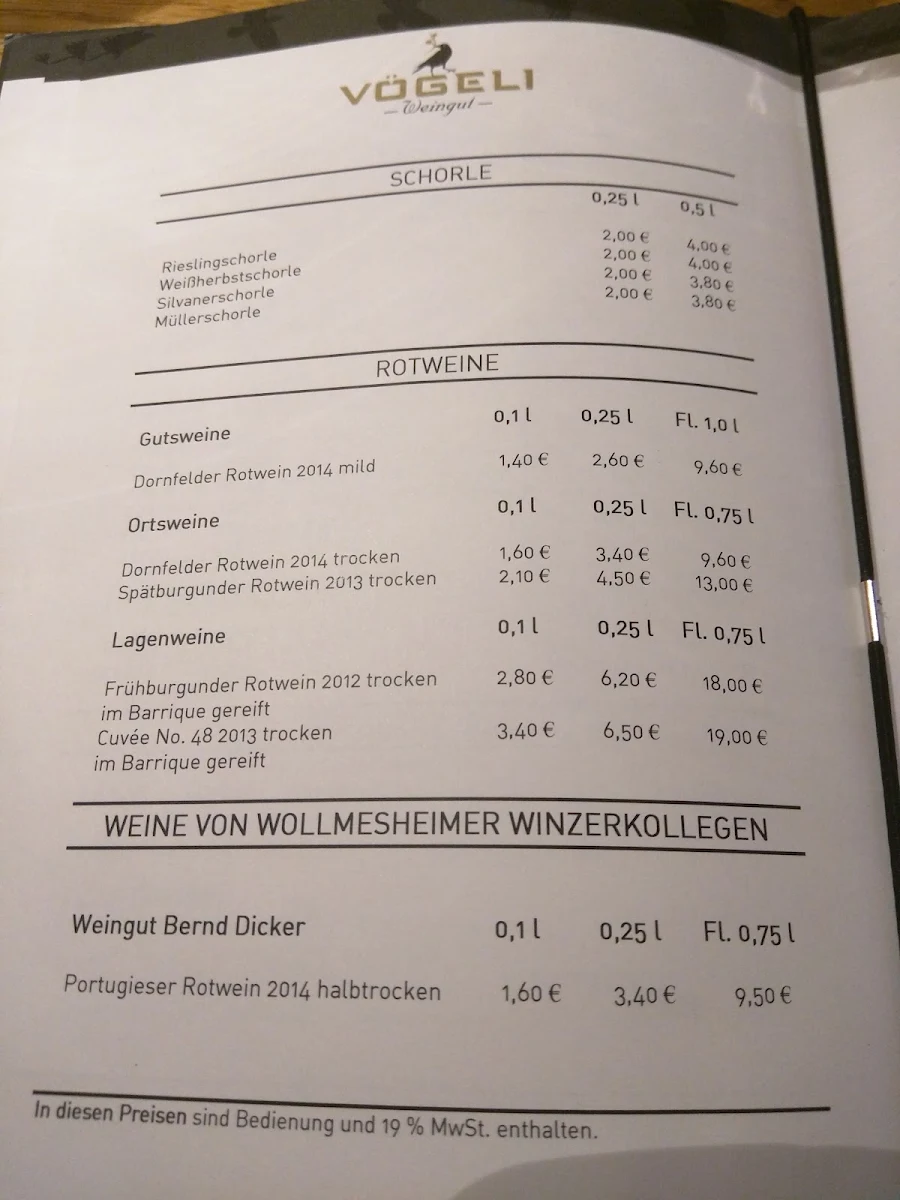 VÖGELI
— Weingut —

SCHORLE

| | 0,25 l | 0,5 l |
|---|---|---|
| Rieslingschorle | 2,00 € | 4,00 € |
| Weißherbstschorle | 2,00 € | 4,00 € |
| Silvanerschorle | 2,00 € | 3,80 € |
| Müllerschorle | 2,00 € | 3,80 € |

ROTWEINE

| Gutsweine | 0,1 l | 0,25 l | Fl. 1,0 l |
|---|---|---|---|
| Dornfelder Rotwein 2014 mild | 1,40 € | 2,60 € | 9,60 € |

| Ortsweine | 0,1 l | 0,25 l | Fl. 0,75 l |
|---|---|---|---|
| Dornfelder Rotwein 2014 trocken | 1,60 € | 3,40 € | 9,60 € |
| Spätburgunder Rotwein 2013 trocken | 2,10 € | 4,50 € | 13,00 € |

| Lagenweine | 0,1 l | 0,25 l | Fl. 0,75 l |
|---|---|---|---|
| Frühburgunder Rotwein 2012 trocken im Barrique gereift | 2,80 € | 6,20 € | 18,00 € |
| Cuvée No. 48 2013 trocken im Barrique gereift | 3,40 € | 6,50 € | 19,00 € |

WEINE VON WOLLMESHEIMER WINZERKOLLEGEN

| Weingut Bernd Dicker | 0,1 l | 0,25 l | Fl. 0,75 l |
|---|---|---|---|
| Portugieser Rotwein 2014 halbtrocken | 1,60 € | 3,40 € | 9,50 € |

In diesen Preisen sind Bedienung und 19 % MwSt. enthalten.